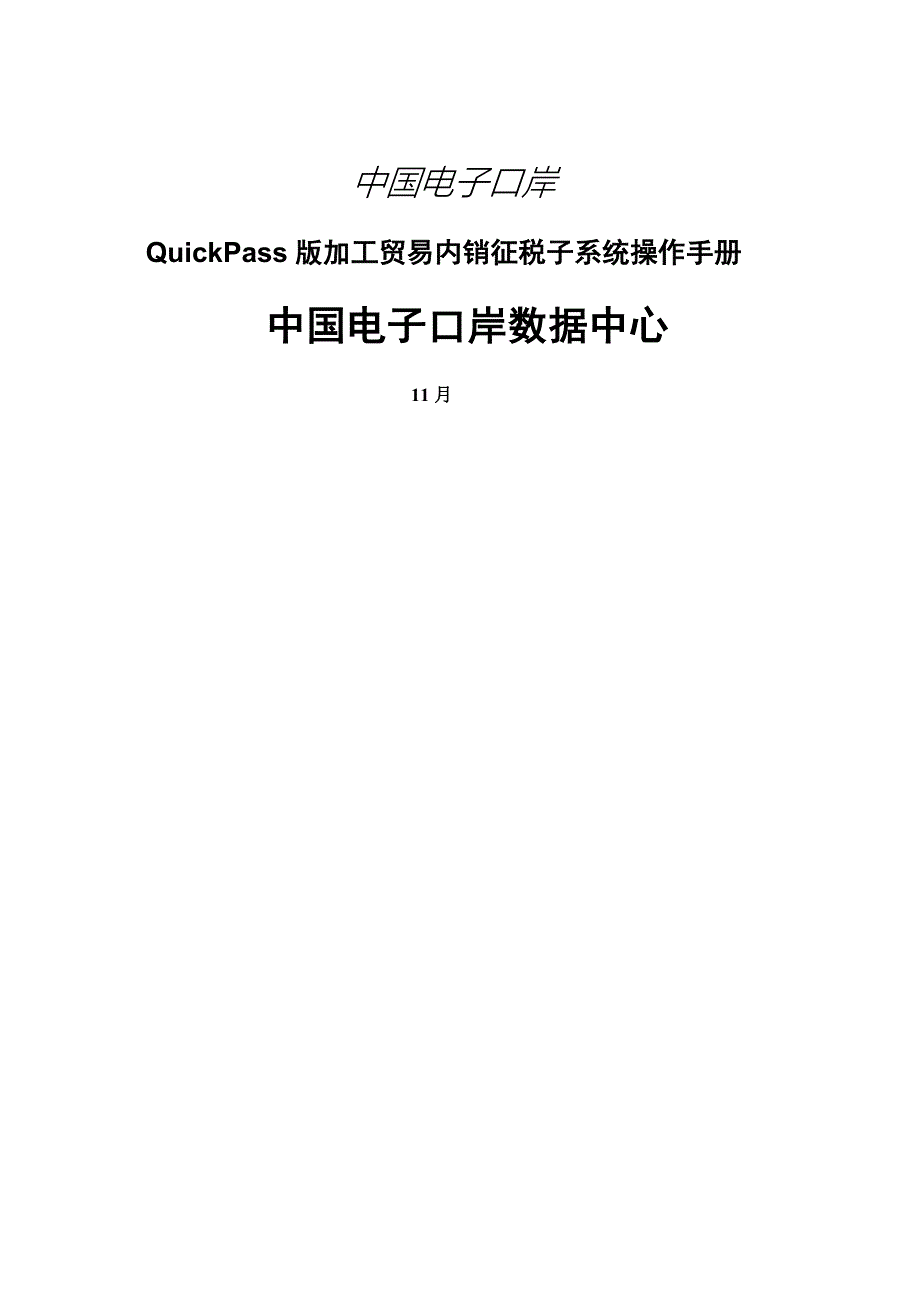 中国电子口岸

QuickPass 版加工贸易内销征税子系统操作手册

中国电子口岸数据中心

11 月